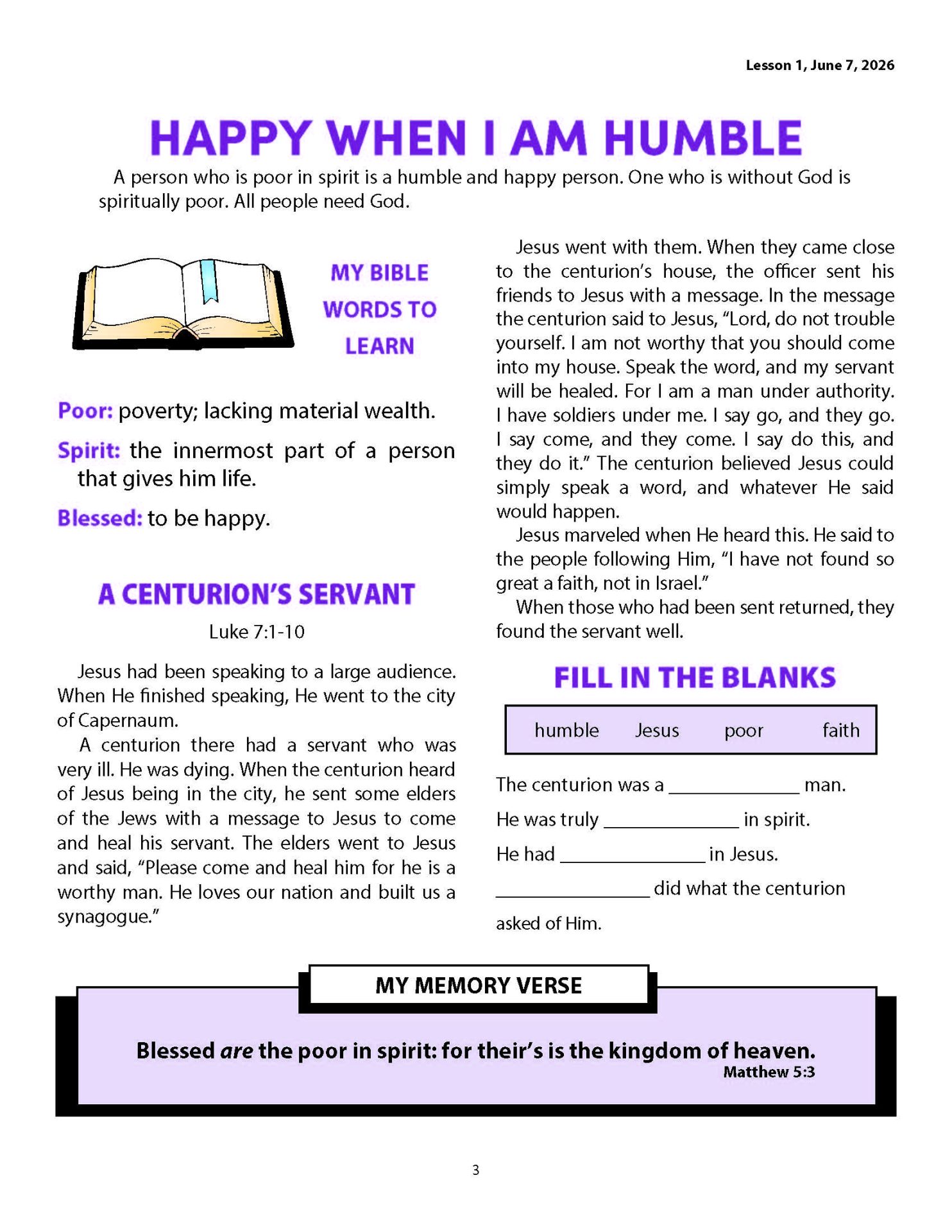 Lesson 1, June 7, 2026

HAPPY WHEN I AM HUMBLE

A person who is poor in spirit is a humble and happy person. One who is without God is spiritually poor. All people need God.

MY BIBLE WORDS TO LEARN

Poor: poverty; lacking material wealth.

Spirit: the innermost part of a person that gives him life.

Blessed: to be happy.

A CENTURION'S SERVANT

Luke 7:1-10

Jesus had been speaking to a large audience. When He finished speaking, He went to the city of Capernaum.

A centurion there had a servant who was very ill. He was dying. When the centurion heard of Jesus being in the city, he sent some elders of the Jews with a message to Jesus to come and heal his servant. The elders went to Jesus and said, "Please come and heal him for he is a worthy man. He loves our nation and built us a synagogue."

Jesus went with them. When they came close to the centurion's house, the officer sent his friends to Jesus with a message. In the message the centurion said to Jesus, "Lord, do not trouble yourself. I am not worthy that you should come into my house. Speak the word, and my servant will be healed. For I am a man under authority. I have soldiers under me. I say go, and they go. I say come, and they come. I say do this, and they do it." The centurion believed Jesus could simply speak a word, and whatever He said would happen.

Jesus marveled when He heard this. He said to the people following Him, "I have not found so great a faith, not in Israel."

When those who had been sent returned, they found the servant well.

FILL IN THE BLANKS

humble Jesus poor faith

The centurion was a ____ man.

He was truly ____ in spirit.

He had ____ in Jesus.

____ did what the centurion asked of Him.

MY MEMORY VERSE

Blessed are the poor in spirit: for their's is the kingdom of heaven.
Matthew 5:3

3